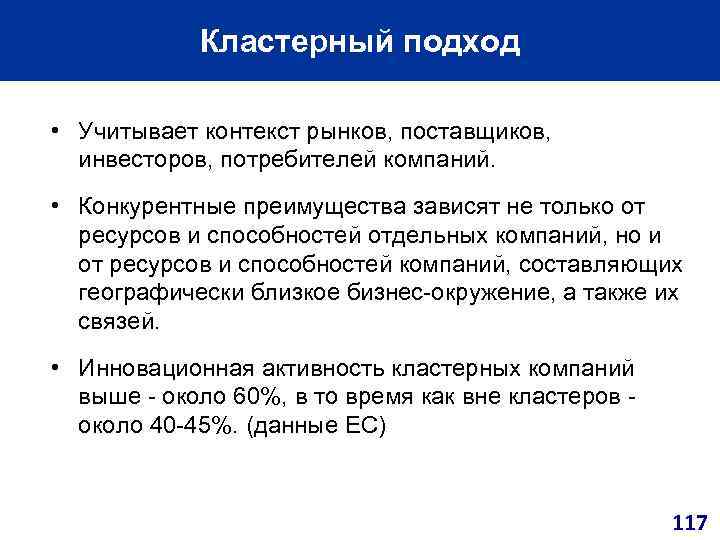 Кластерный подход

• Учитывает контекст рынков, поставщиков, инвесторов, потребителей компаний.

• Конкурентные преимущества зависят не только от ресурсов и способностей отдельных компаний, но и от ресурсов и способностей компаний, составляющих географически близкое бизнес-окружение, а также их связей.

• Инновационная активность кластерных компаний выше - около 60%, в то время как вне кластеров - около 40-45%. (данные ЕС)

117